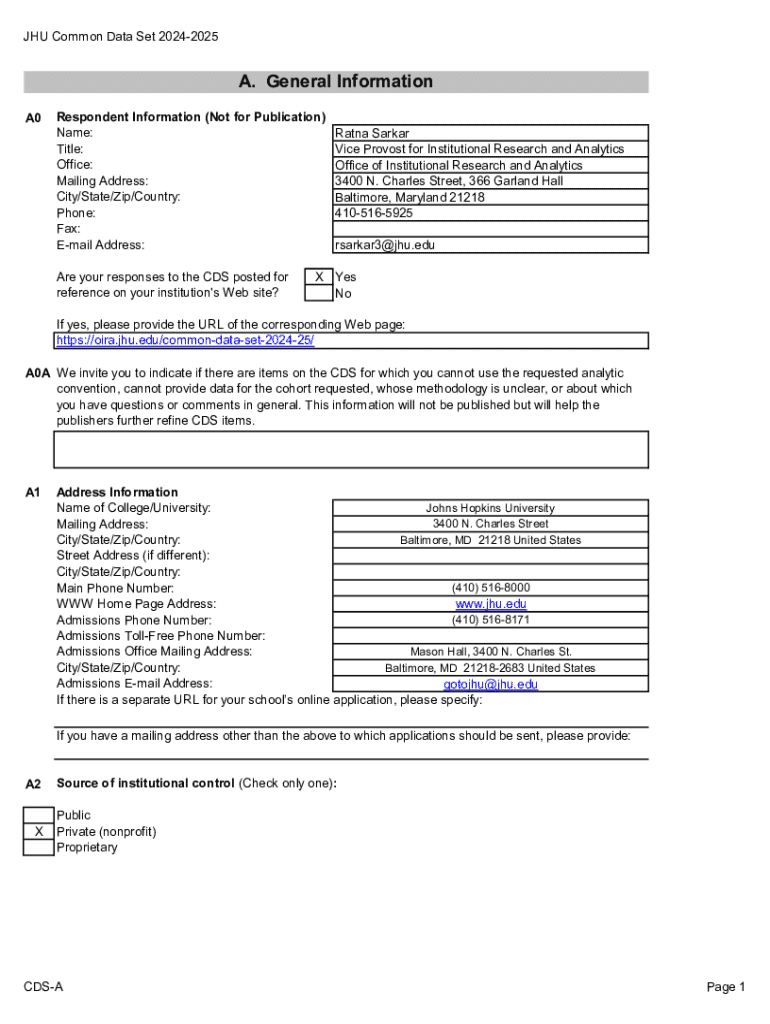 JHU Common Data Set 2024-2025

A. General Information

A0 Respondent Information (Not for Publication)

| | |
|---|---|
| Name: | Ratna Sarkar |
| Title: | Vice Provost for Institutional Research and Analytics |
| Office: | Office of Institutional Research and Analytics |
| Mailing Address: | 3400 N. Charles Street, 366 Garland Hall |
| City/State/Zip/Country: | Baltimore, Maryland 21218 |
| Phone: | 410-516-5925 |
| Fax: | |
| E-mail Address: | rsarkar3@jhu.edu |

Are your responses to the CDS posted for reference on your institution's Web site?
X Yes
No

If yes, please provide the URL of the corresponding Web page:
https://oira.jhu.edu/common-data-set-2024-25/

A0A We invite you to indicate if there are items on the CDS for which you cannot use the requested analytic convention, cannot provide data for the cohort requested, whose methodology is unclear, or about which you have questions or comments in general. This information will not be published but will help the publishers further refine CDS items.

A1 Address Information

| | |
|---|---|
| Name of College/University: | Johns Hopkins University |
| Mailing Address: | 3400 N. Charles Street |
| City/State/Zip/Country: | Baltimore, MD 21218 United States |
| Street Address (if different): | |
| City/State/Zip/Country: | |
| Main Phone Number: | (410) 516-8000 |
| WWW Home Page Address: | www.jhu.edu |
| Admissions Phone Number: | (410) 516-8171 |
| Admissions Toll-Free Phone Number: | |
| Admissions Office Mailing Address: | Mason Hall, 3400 N. Charles St. |
| City/State/Zip/Country: | Baltimore, MD 21218-2683 United States |
| Admissions E-mail Address: | gotojhu@jhu.edu |

If there is a separate URL for your school's online application, please specify:

If you have a mailing address other than the above to which applications should be sent, please provide:

A2 Source of institutional control (Check only one):

Public
X Private (nonprofit)
Proprietary

CDS-A

Page 1